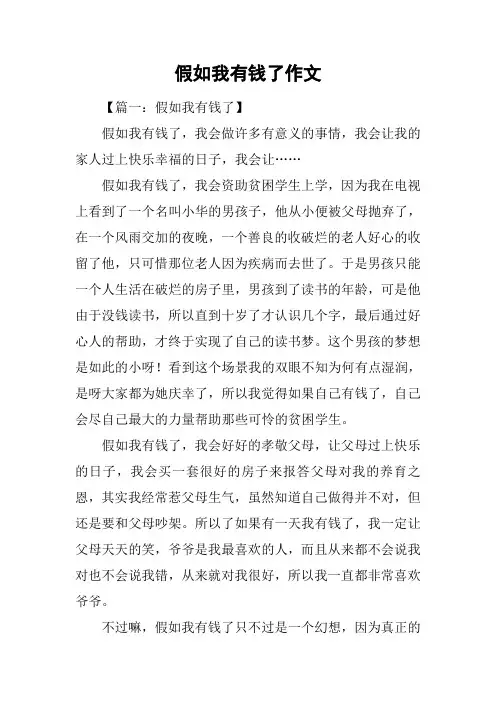 假如我有钱了作文

【篇一：假如我有钱了】

假如我有钱了，我会做许多有意义的事情，我会让我的家人过上快乐幸福的日子，我会让……

假如我有钱了，我会资助贫困学生上学，因为我在电视上看到了一个名叫小华的男孩子，他从小便被父母抛弃了，在一个风雨交加的夜晚，一个善良的收破烂的老人好心的收留了他，只可惜那位老人因为疾病而去世了。于是男孩只能一个人生活在破烂的房子里，男孩到了读书的年龄，可是他由于没钱读书，所以直到十岁了才认识几个字，最后通过好心人的帮助，才终于实现了自己的读书梦。这个男孩的梦想是如此的小呀！看到这个场景我的双眼不知为何有点湿润，是呀大家都为她庆幸了，所以我觉得如果自己有钱了，自己会尽自己最大的力量帮助那些可怜的贫困学生。

假如我有钱了，我会好好的孝敬父母，让父母过上快乐的日子，我会买一套很好的房子来报答父母对我的养育之恩，其实我经常惹父母生气，虽然知道自己做得并不对，但还是要和父母吵架。所以了如果有一天我有钱了，我一定让父母天天的笑，爷爷是我最喜欢的人，而且从来都不会说我对也不会说我错，从来就对我很好，所以我一直都非常喜欢爷爷。

不过嘛，假如我有钱了只不过是一个幻想，因为真正的